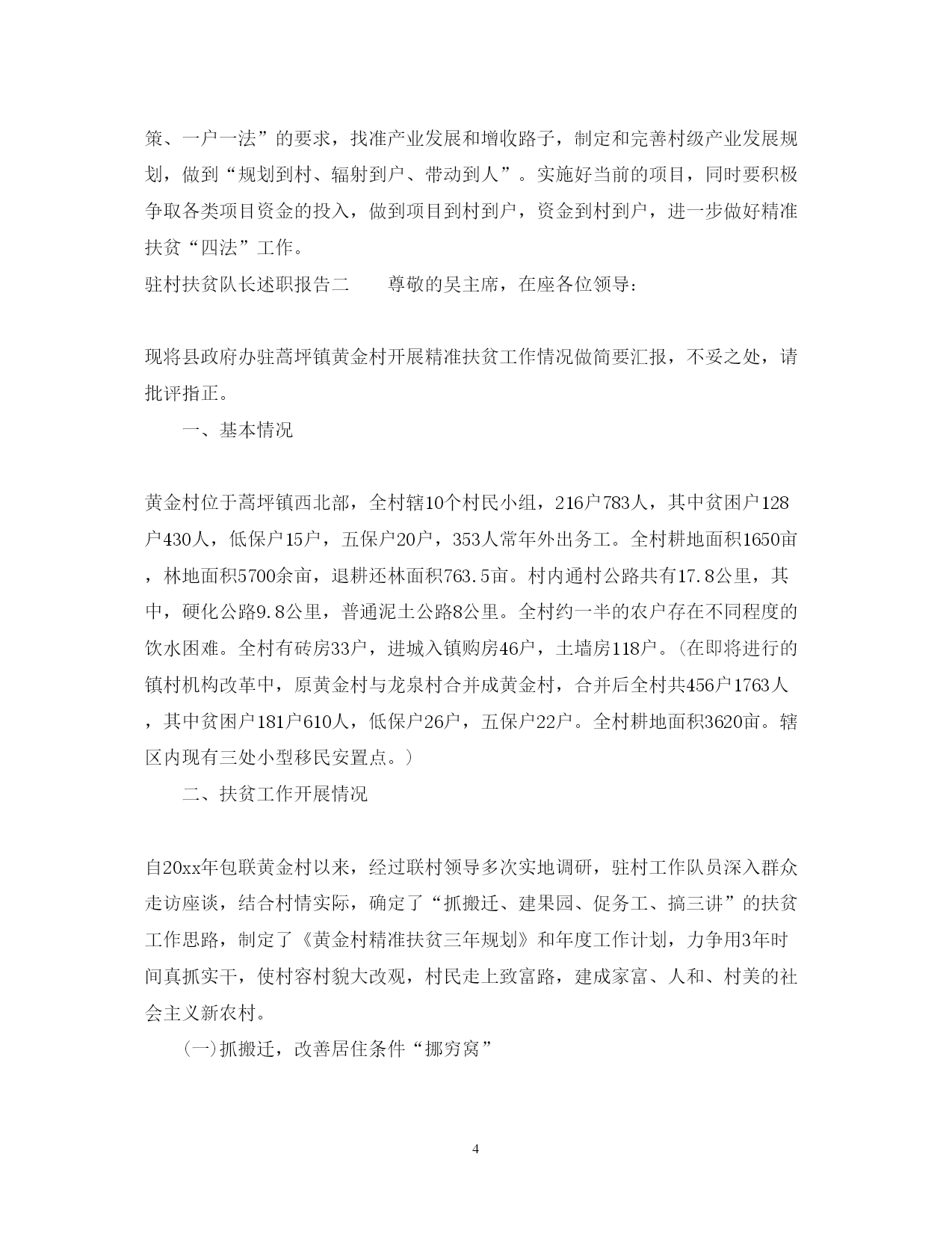 策、一户一法”的要求，找准产业发展和增收路子，制定和完善村级产业发展规划，做到“规划到村、辐射到户、带动到人”。实施好当前的项目，同时要积极争取各类项目资金的投入，做到项目到村到户，资金到村到户，进一步做好精准扶贫“四法”工作。

驻村扶贫队长述职报告二　　尊敬的吴主席，在座各位领导：

现将县政府办驻蒿坪镇黄金村开展精准扶贫工作情况做简要汇报，不妥之处，请批评指正。

一、基本情况

黄金村位于蒿坪镇西北部，全村辖10个村民小组，216户783人，其中贫困户128户430人，低保户15户，五保户20户，353人常年外出务工。全村耕地面积1650亩，林地面积5700余亩，退耕还林面积763.5亩。村内通村公路共有17.8公里，其中，硬化公路9.8公里，普通泥土公路8公里。全村约一半的农户存在不同程度的饮水困难。全村有砖房33户，进城入镇购房46户，土墙房118户。(在即将进行的镇村机构改革中，原黄金村与龙泉村合并成黄金村，合并后全村共456户1763人，其中贫困户181户610人，低保户26户，五保户22户。全村耕地面积3620亩。辖区内现有三处小型移民安置点。)

二、扶贫工作开展情况

自20xx年包联黄金村以来，经过联村领导多次实地调研，驻村工作队员深入群众走访座谈，结合村情实际，确定了“抓搬迁、建果园、促务工、搞三讲”的扶贫工作思路，制定了《黄金村精准扶贫三年规划》和年度工作计划，力争用3年时间真抓实干，使村容村貌大改观，村民走上致富路，建成家富、人和、村美的社会主义新农村。

(一)抓搬迁，改善居住条件“挪穷窝”

4